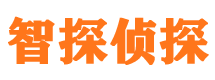 智探侦探